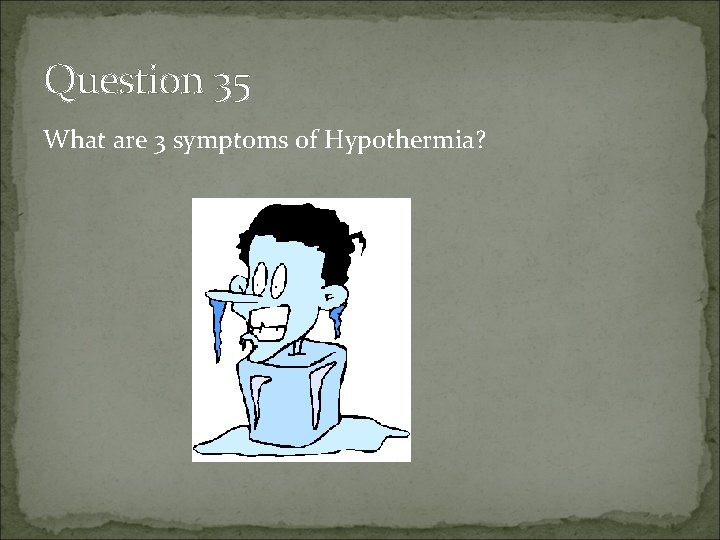 Question 35

What are 3 symptoms of Hypothermia?